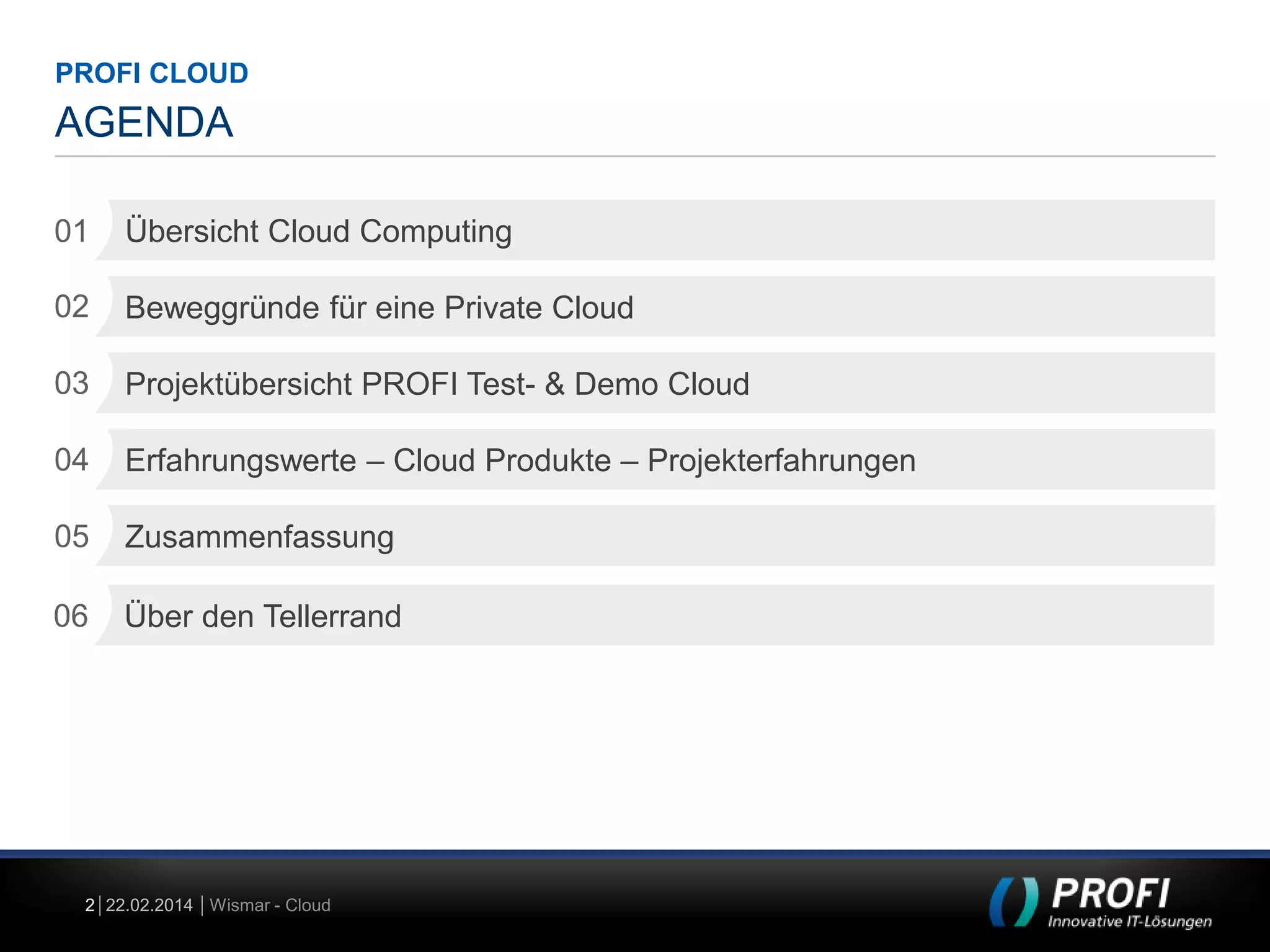 PROFI CLOUD
AGENDA

01 Übersicht Cloud Computing

02 Beweggründe für eine Private Cloud

03 Projektübersicht PROFI Test- & Demo Cloud

04 Erfahrungswerte – Cloud Produkte – Projekterfahrungen

05 Zusammenfassung

06 Über den Tellerrand

2 | 22.02.2014 | Wismar - Cloud

PROFI
Innovative IT-Lösungen